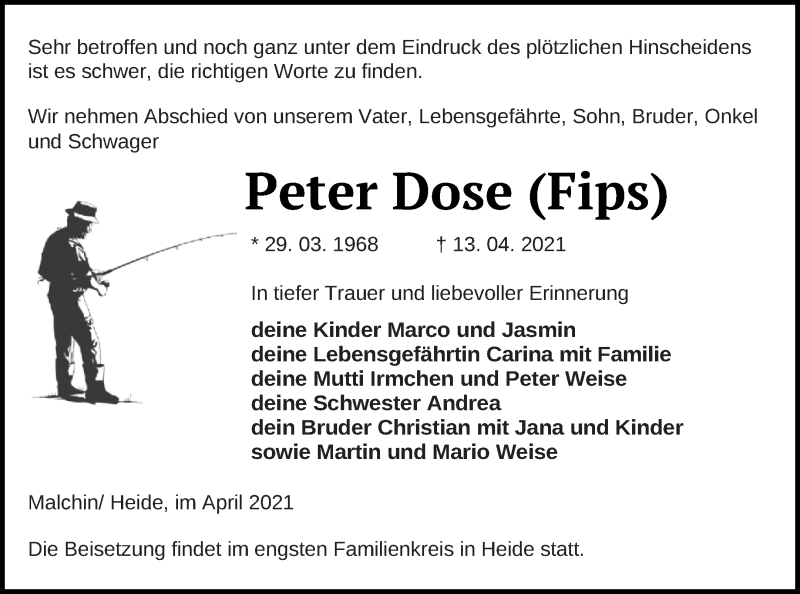 Sehr betroffen und noch ganz unter dem Eindruck des plötzlichen Hinscheidens ist es schwer, die richtigen Worte zu finden.

Wir nehmen Abschied von unserem Vater, Lebensgefährte, Sohn, Bruder, Onkel und Schwager

Peter Dose (Fips)

* 29. 03. 1968 † 13. 04. 2021

In tiefer Trauer und liebevoller Erinnerung

deine Kinder Marco und Jasmin
deine Lebensgefährtin Carina mit Familie
deine Mutti Irmchen und Peter Weise
deine Schwester Andrea
dein Bruder Christian mit Jana und Kinder
sowie Martin und Mario Weise

Malchin/ Heide, im April 2021

Die Beisetzung findet im engsten Familienkreis in Heide statt.